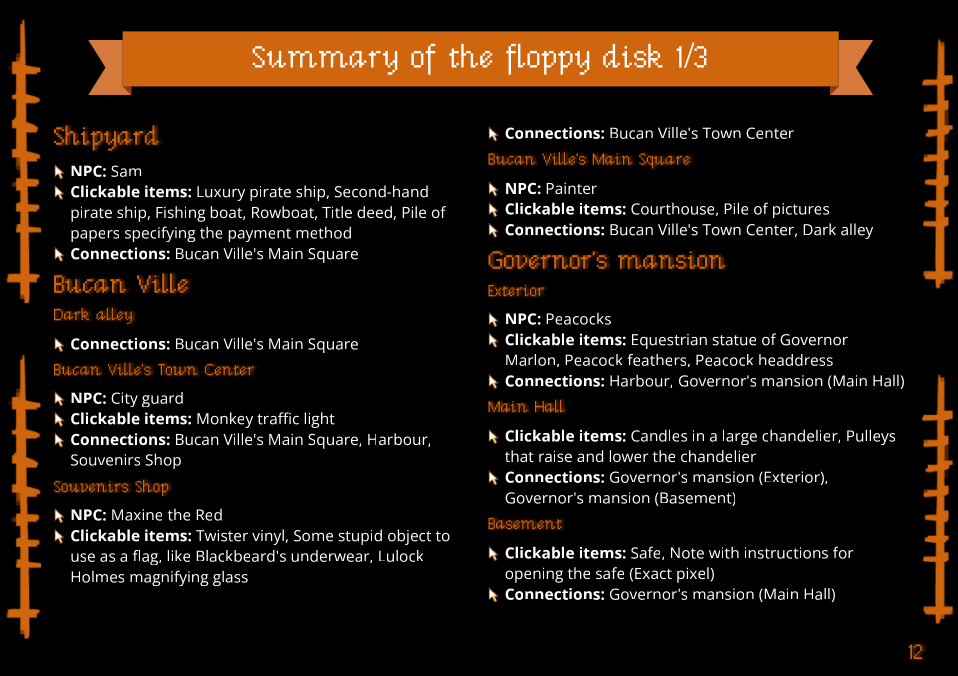 Summary of the floppy disk 1/3

Shipyard

NPC: Sam
Clickable items: Luxury pirate ship, Second-hand pirate ship, Fishing boat, Rowboat, Title deed, Pile of papers specifying the payment method
Connections: Bucan Ville's Main Square

Bucan Ville

Dark alley

Connections: Bucan Ville's Main Square

Bucan Ville's Town Center

NPC: City guard
Clickable items: Monkey traffic light
Connections: Bucan Ville's Main Square, Harbour, Souvenirs Shop

Souvenirs Shop

NPC: Maxine the Red
Clickable items: Twister vinyl, Some stupid object to use as a flag, like Blackbeard's underwear, Lulock Holmes magnifying glass
Connections: Bucan Ville's Town Center

Bucan Ville's Main Square

NPC: Painter
Clickable items: Courthouse, Pile of pictures
Connections: Bucan Ville's Town Center, Dark alley

Governor's mansion

Exterior

NPC: Peacocks
Clickable items: Equestrian statue of Governor Marlon, Peacock feathers, Peacock headdress
Connections: Harbour, Governor's mansion (Main Hall)

Main Hall

Clickable items: Candles in a large chandelier, Pulleys that raise and lower the chandelier
Connections: Governor's mansion (Exterior), Governor's mansion (Basement)

Basement

Clickable items: Safe, Note with instructions for opening the safe (Exact pixel)
Connections: Governor's mansion (Main Hall)

12